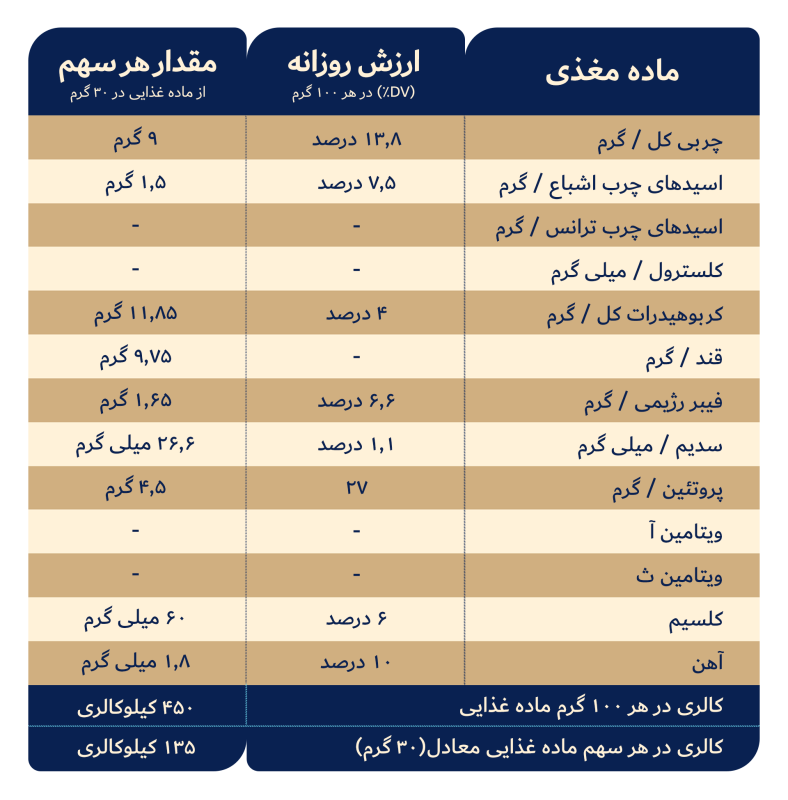 | ماده مغذی | ارزش روزانه (DV٪) در هر ۱۰۰ گرم | مقدار هر سهم از ماده غذایی در ۳۰ گرم |
|---|---|---|
| چربی کل / گرم | ۱۳,۸ درصد | ۹ گرم |
| اسیدهای چرب اشباع / گرم | ۷,۵ درصد | ۱,۵ گرم |
| اسیدهای چرب ترانس / گرم | - | - |
| کلسترول / میلی گرم | - | - |
| کربوهیدرات کل / گرم | ۴ درصد | ۱۱,۸۵ گرم |
| قند / گرم | - | ۹,۷۵ گرم |
| فیبر رژیمی / گرم | ۶,۶ درصد | ۱,۶۵ گرم |
| سدیم / میلی گرم | ۱,۱ درصد | ۲۶,۶ میلی گرم |
| پروتئین / گرم | ۲۷ | ۴,۵ گرم |
| ویتامین آ | - | - |
| ویتامین ث | - | - |
| کلسیم | ۶ درصد | ۶۰ میلی گرم |
| آهن | ۱۰ درصد | ۱,۸ میلی گرم |
| کالری در هر ۱۰۰ گرم ماده غذایی | | ۴۵۰ کیلوکالری |
| کالری در هر سهم ماده غذایی معادل(۳۰ گرم) | | ۱۳۵ کیلوکالری |